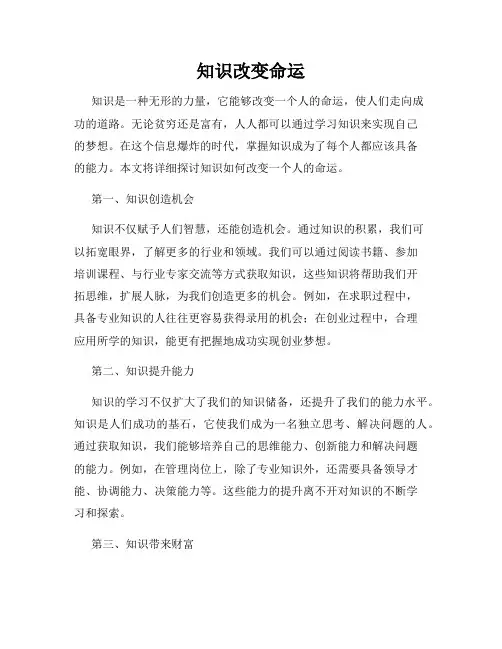 知识改变命运

知识是一种无形的力量，它能够改变一个人的命运，使人们走向成功的道路。无论贫穷还是富有，人人都可以通过学习知识来实现自己的梦想。在这个信息爆炸的时代，掌握知识成为了每个人都应该具备的能力。本文将详细探讨知识如何改变一个人的命运。

第一、知识创造机会

知识不仅赋予人们智慧，还能创造机会。通过知识的积累，我们可以拓宽眼界，了解更多的行业和领域。我们可以通过阅读书籍、参加培训课程、与行业专家交流等方式获取知识，这些知识将帮助我们开拓思维，扩展人脉，为我们创造更多的机会。例如，在求职过程中，具备专业知识的人往往更容易获得录用的机会；在创业过程中，合理应用所学的知识，能更有把握地成功实现创业梦想。

第二、知识提升能力

知识的学习不仅扩大了我们的知识储备，还提升了我们的能力水平。知识是人们成功的基石，它使我们成为一名独立思考、解决问题的人。通过获取知识，我们能够培养自己的思维能力、创新能力和解决问题的能力。例如，在管理岗位上，除了专业知识外，还需要具备领导才能、协调能力、决策能力等。这些能力的提升离不开对知识的不断学习和探索。

第三、知识带来财富